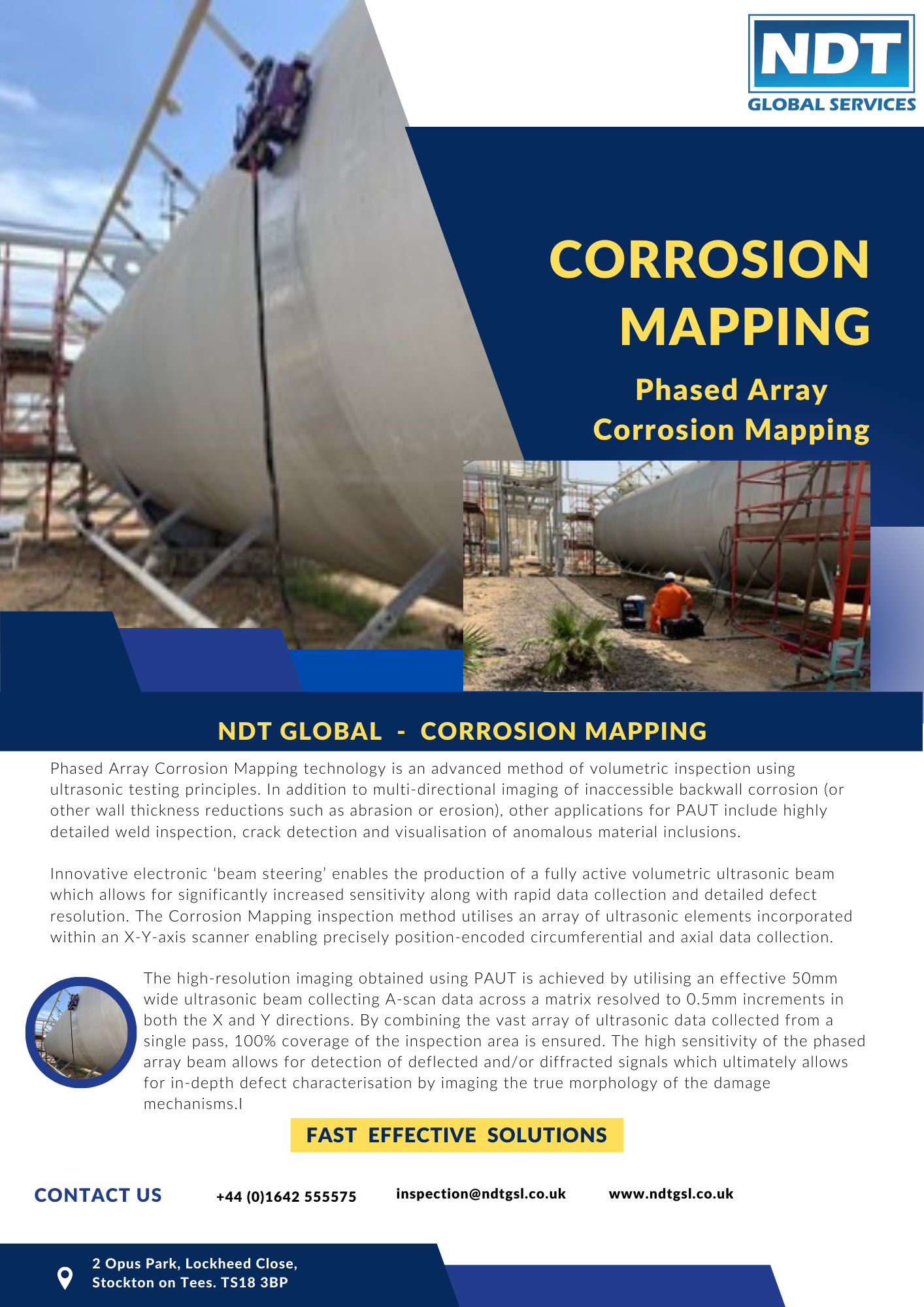 NDT
GLOBAL SERVICES

CORROSION MAPPING

Phased Array Corrosion Mapping

NDT GLOBAL - CORROSION MAPPING

Phased Array Corrosion Mapping technology is an advanced method of volumetric inspection using ultrasonic testing principles. In addition to multi-directional imaging of inaccessible backwall corrosion (or other wall thickness reductions such as abrasion or erosion), other applications for PAUT include highly detailed weld inspection, crack detection and visualisation of anomalous material inclusions.

Innovative electronic 'beam steering' enables the production of a fully active volumetric ultrasonic beam which allows for significantly increased sensitivity along with rapid data collection and detailed defect resolution. The Corrosion Mapping inspection method utilises an array of ultrasonic elements incorporated within an X-Y-axis scanner enabling precisely position-encoded circumferential and axial data collection.

The high-resolution imaging obtained using PAUT is achieved by utilising an effective 50mm wide ultrasonic beam collecting A-scan data across a matrix resolved to 0.5mm increments in both the X and Y directions. By combining the vast array of ultrasonic data collected from a single pass, 100% coverage of the inspection area is ensured. The high sensitivity of the phased array beam allows for detection of deflected and/or diffracted signals which ultimately allows for in-depth defect characterisation by imaging the true morphology of the damage mechanisms.l

FAST EFFECTIVE SOLUTIONS

CONTACT US +44 (0)1642 555575 inspection@ndtgsl.co.uk www.ndtgsl.co.uk

2 Opus Park, Lockheed Close, Stockton on Tees. TS18 3BP